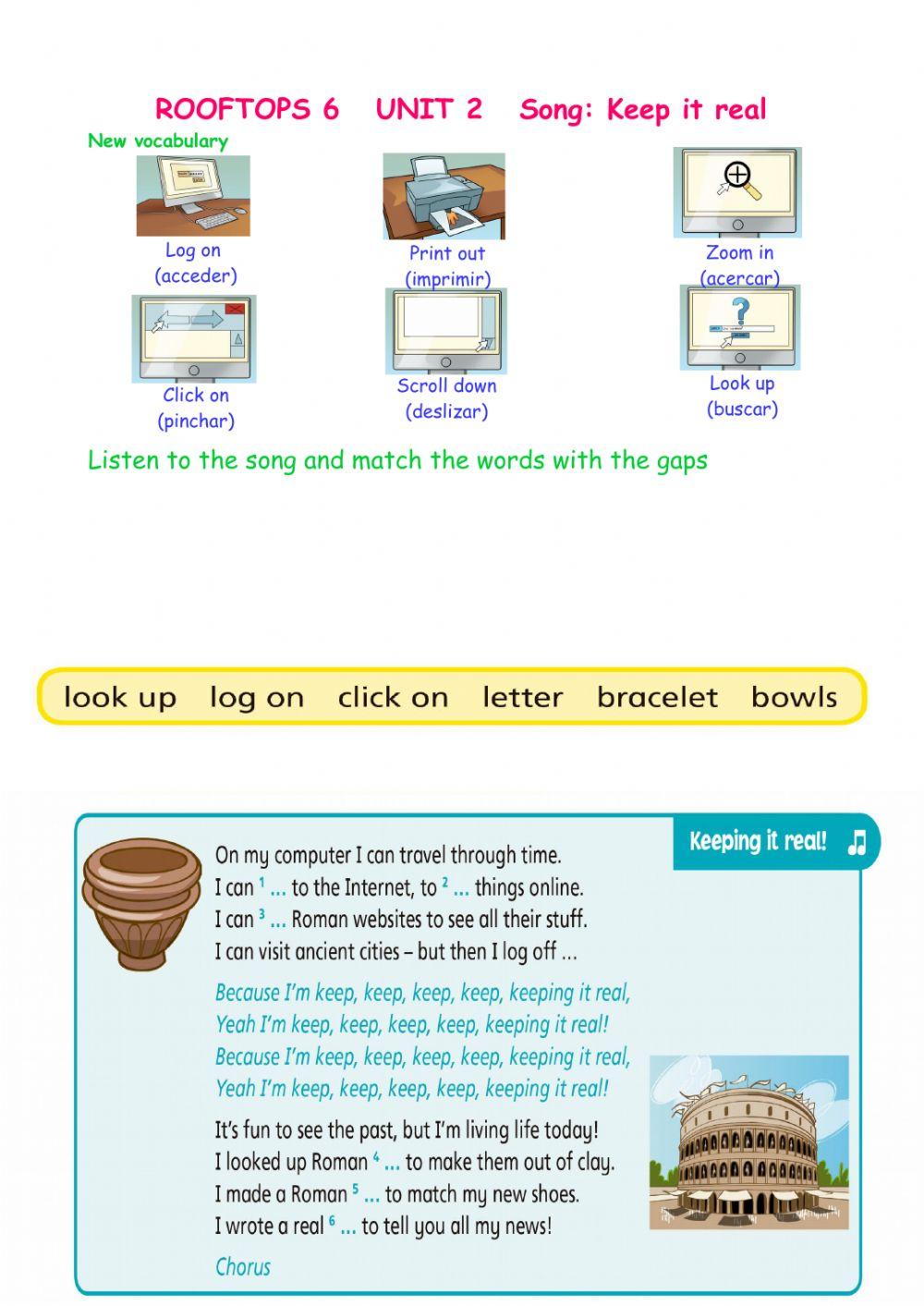 ROOFTOPS 6 UNIT 2 Song: Keep it real

New vocabulary

Log on
(acceder)

Print out
(imprimir)

Zoom in
(acercar)

Click on
(pinchar)

Scroll down
(deslizar)

Look up
(buscar)

Listen to the song and match the words with the gaps

look up log on click on letter bracelet bowls

Keeping it real!

On my computer I can travel through time.
I can $^1$ ... to the Internet, to $^2$ ... things online.
I can $^3$ ... Roman websites to see all their stuff.
I can visit ancient cities – but then I log off ...

Because I'm keep, keep, keep, keep, keeping it real,
Yeah I'm keep, keep, keep, keep, keeping it real!
Because I'm keep, keep, keep, keep, keeping it real,
Yeah I'm keep, keep, keep, keep, keeping it real!

It's fun to see the past, but I'm living life today!
I looked up Roman $^4$ ... to make them out of clay.
I made a Roman $^5$ ... to match my new shoes.
I wrote a real $^6$ ... to tell you all my news!

Chorus